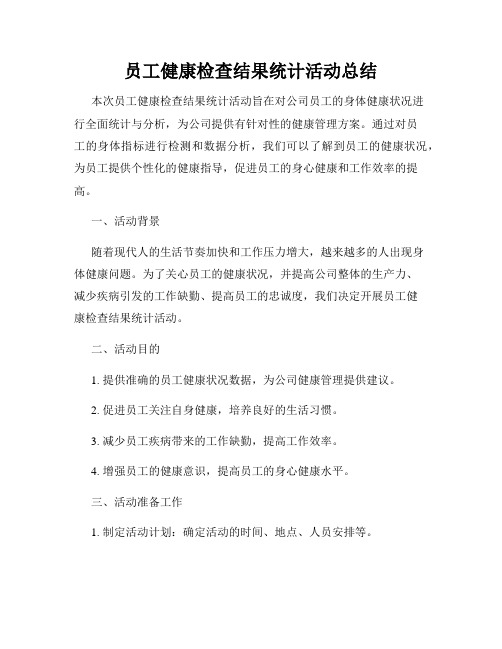 员工健康检查结果统计活动总结

本次员工健康检查结果统计活动旨在对公司员工的身体健康状况进行全面统计与分析，为公司提供有针对性的健康管理方案。通过对员工的身体指标进行检测和数据分析，我们可以了解到员工的健康状况，为员工提供个性化的健康指导，促进员工的身心健康和工作效率的提高。

一、活动背景

随着现代人的生活节奏加快和工作压力增大，越来越多的人出现身体健康问题。为了关心员工的健康状况，并提高公司整体的生产力、减少疾病引发的工作缺勤、提高员工的忠诚度，我们决定开展员工健康检查结果统计活动。

二、活动目的

1. 提供准确的员工健康状况数据，为公司健康管理提供建议。

2. 促进员工关注自身健康，培养良好的生活习惯。

3. 减少员工疾病带来的工作缺勤，提高工作效率。

4. 增强员工的健康意识，提高员工的身心健康水平。

三、活动准备工作

1. 制定活动计划：确定活动的时间、地点、人员安排等。